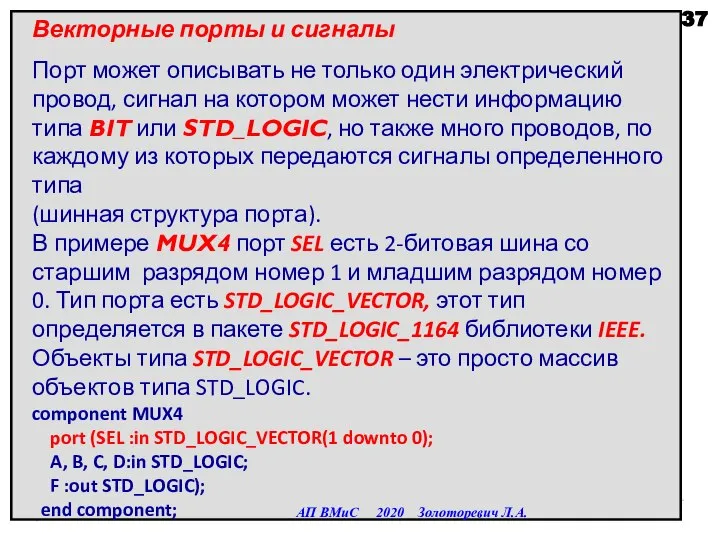 37

Векторные порты и сигналы

Порт может описывать не только один электрический провод, сигнал на котором может нести информацию типа BIT или STD_LOGIC, но также много проводов, по каждому из которых передаются сигналы определенного типа
(шинная структура порта).
В примере MUX4 порт SEL есть 2-битовая шина со старшим разрядом номер 1 и младшим разрядом номер 0. Тип порта есть STD_LOGIC_VECTOR, этот тип определяется в пакете STD_LOGIC_1164 библиотеки IEEE. Объекты типа STD_LOGIC_VECTOR – это просто массив объектов типа STD_LOGIC.

component MUX4
port (SEL :in STD_LOGIC_VECTOR(1 downto 0);
A, B, C, D:in STD_LOGIC;
F :out STD_LOGIC);
end component;

АП ВМиС 2020 Золоторевич Л.А.